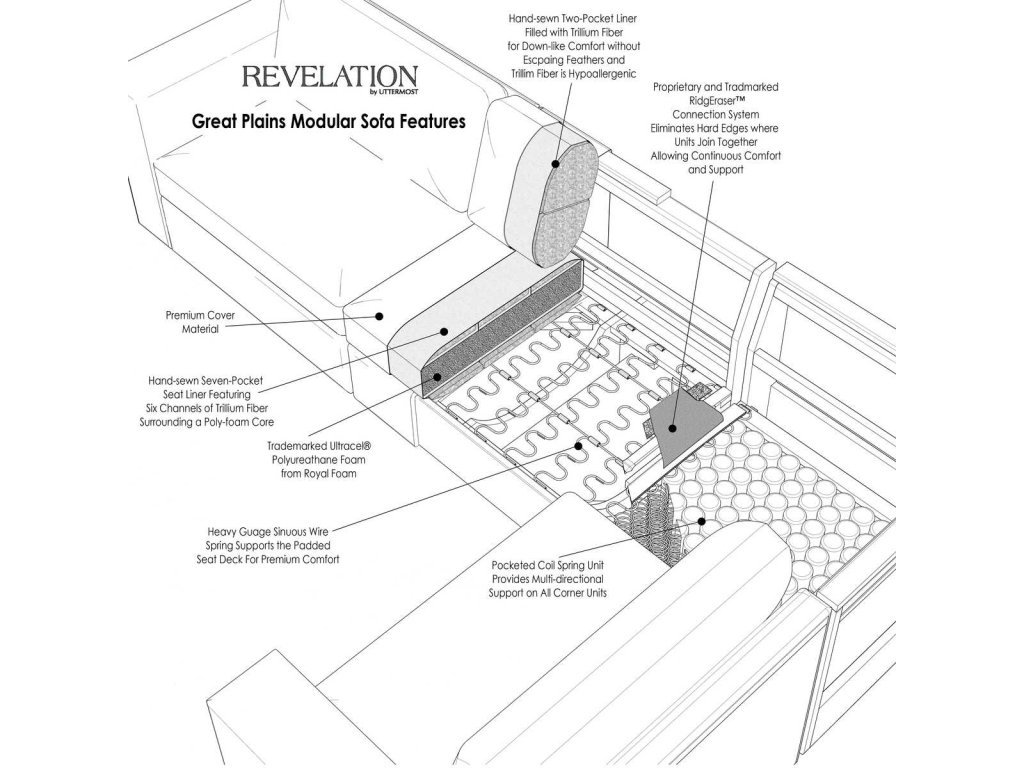 REVELATION
by UTTERMOST

Great Plains Modular Sofa Features

Hand-sewn Two-Pocket Liner Filled with Trillium Fiber for Down-like Comfort without Escpaing Feathers and Trillim Fiber is Hypoallergenic

Proprietary and Tradmarked RidgEraser™ Connection System Eliminates Hard Edges where Units Join Together Allowing Continuous Comfort and Support

Premium Cover Material

Hand-sewn Seven-Pocket Seat Liner Featuring Six Channels of Trillium Fiber Surrounding a Poly-foam Core

Trademarked Ultracel® Polyureathane Foam from Royal Foam

Heavy Guage Sinuous Wire Spring Supports the Padded Seat Deck For Premium Comfort

Pocketed Coil Spring Unit Provides Multi-directional Support on All Corner Units